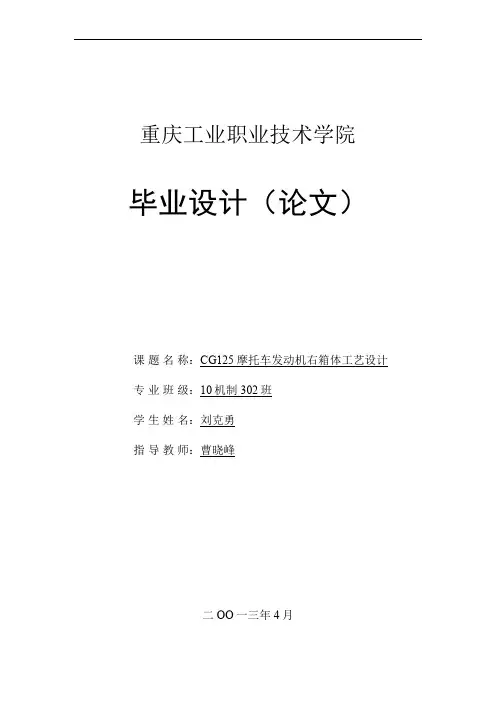 重庆工业职业技术学院

毕业设计（论文）

课题名称：CG125摩托车发动机右箱体工艺设计

专业班级：10机制302班

学生姓名：刘克勇

指导教师：曹晓峰

二OO一三年4月